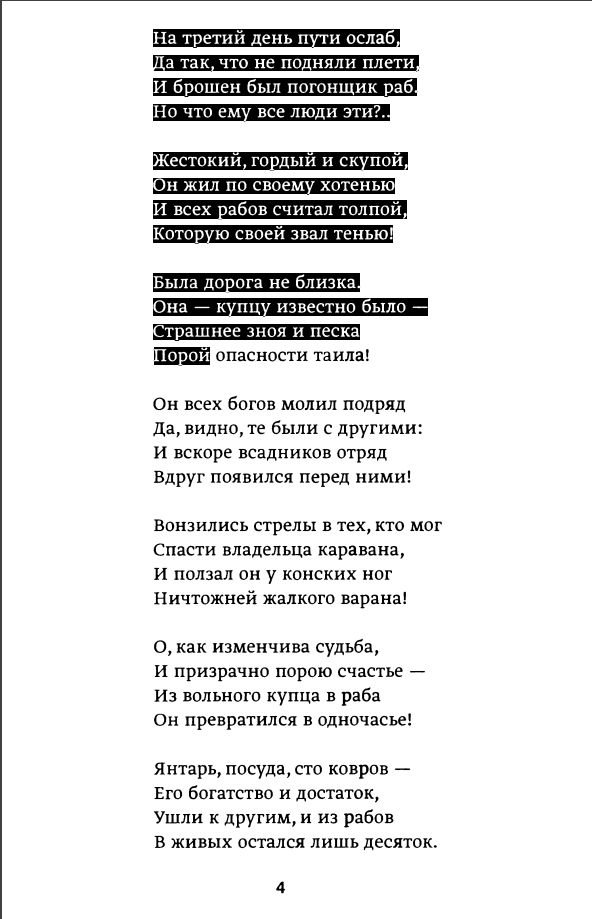 На третий день пути ослаб,
Да так, что не подняли плети,
И брошен был погонщик раб.
Но что ему все люди эти?..

Жестокий, гордый и скупой,
Он жил по своему хотенью
И всех рабов считал толпой,
Которую своей звал тенью!

Была дорога не близка.
Она — купцу известно было —
Страшнее зноя и песка
Порой опасности таила!

Он всех богов молил подряд
Да, видно, те были с другими:
И вскоре всадников отряд
Вдруг появился перед ними!

Вонзились стрелы в тех, кто мог
Спасти владельца каравана,
И ползал он у конских ног
Ничтожней жалкого варана!

О, как изменчива судьба,
И призрачно порою счастье —
Из вольного купца в раба
Он превратился в одночасье!

Янтарь, посуда, сто ковров —
Его богатство и достаток,
Ушли к другим, и из рабов
В живых остался лишь десяток.

4